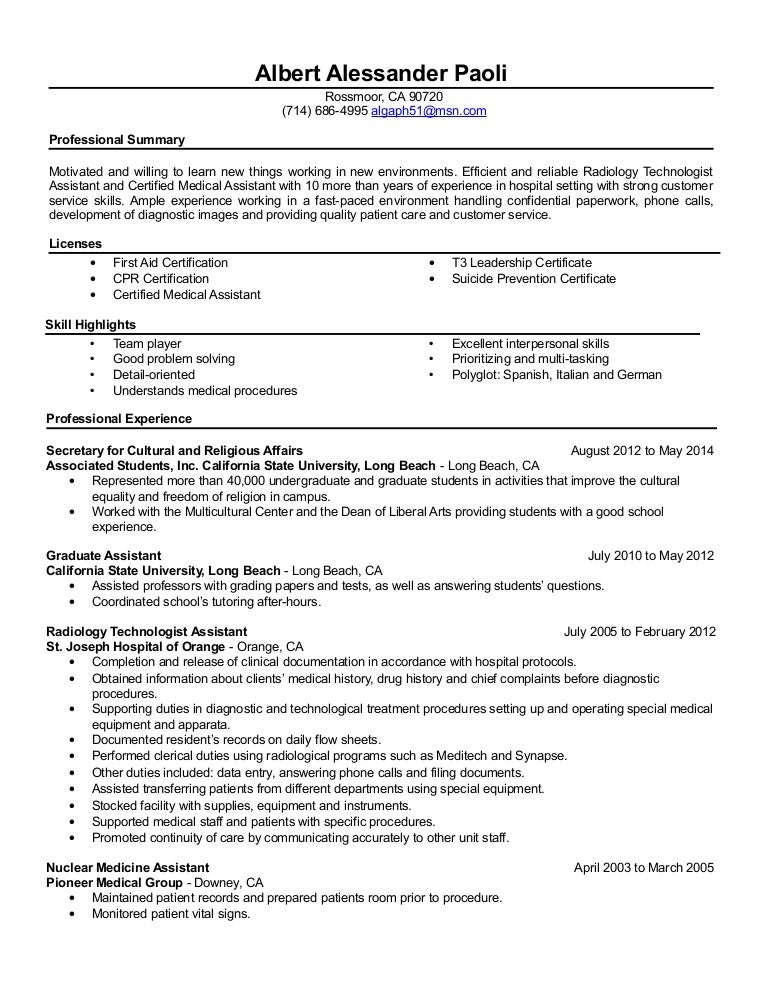 Albert Alessander Paoli
Rossmoor, CA 90720
(714) 686-4995 algaph51@msn.com

Professional Summary

Motivated and willing to learn new things working in new environments. Efficient and reliable Radiology Technologist Assistant and Certified Medical Assistant with 10 more than years of experience in hospital setting with strong customer service skills. Ample experience working in a fast-paced environment handling confidential paperwork, phone calls, development of diagnostic images and providing quality patient care and customer service.

Licenses

• First Aid Certification
• CPR Certification
• Certified Medical Assistant

• T3 Leadership Certificate
• Suicide Prevention Certificate

Skill Highlights

• Team player
• Good problem solving
• Detail-oriented
• Understands medical procedures

• Excellent interpersonal skills
• Prioritizing and multi-tasking
• Polyglot: Spanish, Italian and German

Professional Experience

Secretary for Cultural and Religious Affairs
August 2012 to May 2014
Associated Students, Inc. California State University, Long Beach - Long Beach, CA
• Represented more than 40,000 undergraduate and graduate students in activities that improve the cultural equality and freedom of religion in campus.
• Worked with the Multicultural Center and the Dean of Liberal Arts providing students with a good school experience.

Graduate Assistant
July 2010 to May 2012
California State University, Long Beach - Long Beach, CA
• Assisted professors with grading papers and tests, as well as answering students' questions.
• Coordinated school's tutoring after-hours.

Radiology Technologist Assistant
July 2005 to February 2012
St. Joseph Hospital of Orange - Orange, CA
• Completion and release of clinical documentation in accordance with hospital protocols.
• Obtained information about clients' medical history, drug history and chief complaints before diagnostic procedures.
• Supporting duties in diagnostic and technological treatment procedures setting up and operating special medical equipment and apparata.
• Documented resident's records on daily flow sheets.
• Performed clerical duties using radiological programs such as Meditech and Synapse.
• Other duties included: data entry, answering phone calls and filing documents.
• Assisted transferring patients from different departments using special equipment.
• Stocked facility with supplies, equipment and instruments.
• Supported medical staff and patients with specific procedures.
• Promoted continuity of care by communicating accurately to other unit staff.

Nuclear Medicine Assistant
April 2003 to March 2005
Pioneer Medical Group - Downey, CA
• Maintained patient records and prepared patients room prior to procedure.
• Monitored patient vital signs.